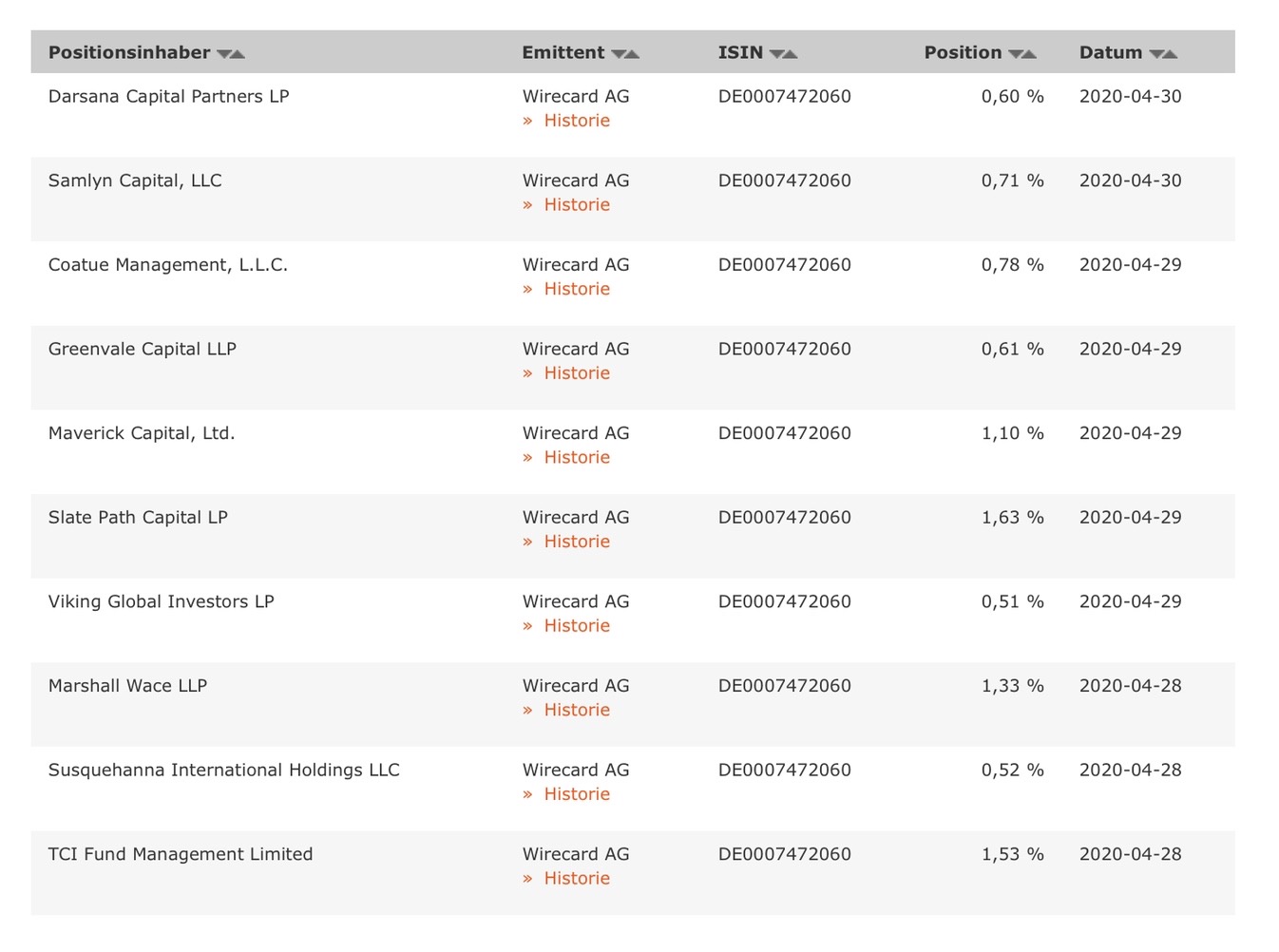 | Positionsinhaber | Emittent | ISIN | Position | Datum |
|---|---|---|---|---|
| Darsana Capital Partners LP | Wirecard AG » Historie | DE0007472060 | 0,60 % | 2020-04-30 |
| Samlyn Capital, LLC | Wirecard AG » Historie | DE0007472060 | 0,71 % | 2020-04-30 |
| Coatue Management, L.L.C. | Wirecard AG » Historie | DE0007472060 | 0,78 % | 2020-04-29 |
| Greenvale Capital LLP | Wirecard AG » Historie | DE0007472060 | 0,61 % | 2020-04-29 |
| Maverick Capital, Ltd. | Wirecard AG » Historie | DE0007472060 | 1,10 % | 2020-04-29 |
| Slate Path Capital LP | Wirecard AG » Historie | DE0007472060 | 1,63 % | 2020-04-29 |
| Viking Global Investors LP | Wirecard AG » Historie | DE0007472060 | 0,51 % | 2020-04-29 |
| Marshall Wace LLP | Wirecard AG » Historie | DE0007472060 | 1,33 % | 2020-04-28 |
| Susquehanna International Holdings LLC | Wirecard AG » Historie | DE0007472060 | 0,52 % | 2020-04-28 |
| TCI Fund Management Limited | Wirecard AG » Historie | DE0007472060 | 1,53 % | 2020-04-28 |